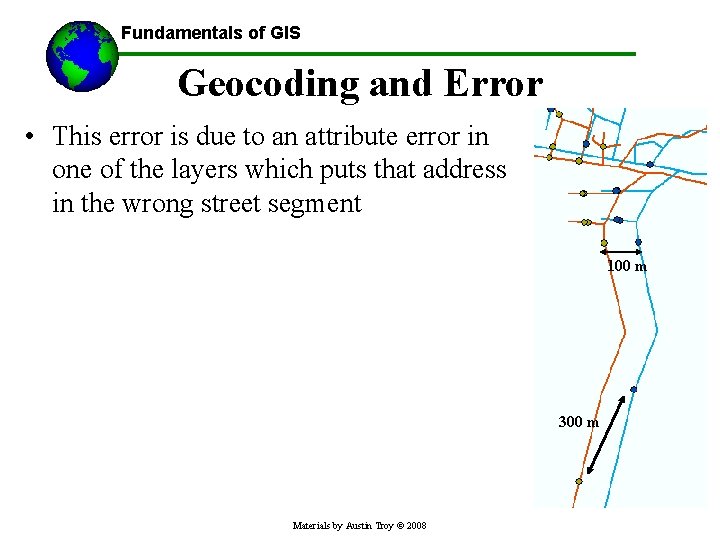 Fundamentals of GIS

Geocoding and Error

• This error is due to an attribute error in one of the layers which puts that address in the wrong street segment

100 m

300 m

Materials by Austin Troy © 2008